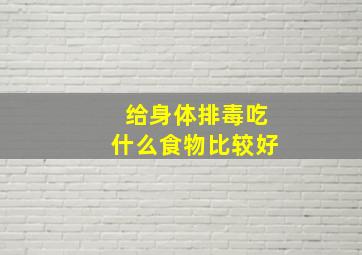 给身体排毒吃
什么食物比较好